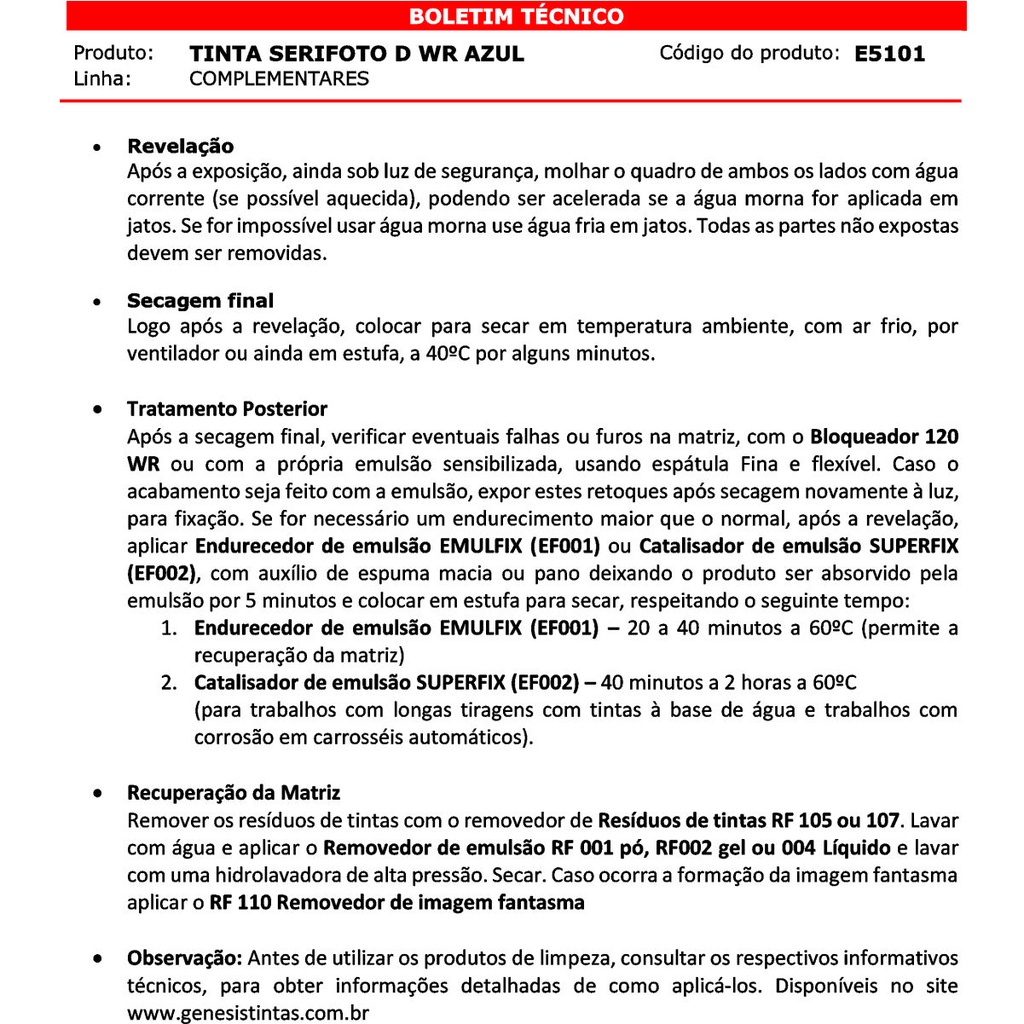 BOLETIM TÉCNICO

Produto: TINTA SERIFOTO D WR AZUL Código do produto: E5101
Linha: COMPLEMENTARES

• Revelação
Após a exposição, ainda sob luz de segurança, molhar o quadro de ambos os lados com água corrente (se possível aquecida), podendo ser acelerada se a água morna for aplicada em jatos. Se for impossível usar água morna use água fria em jatos. Todas as partes não expostas devem ser removidas.

• Secagem final
Logo após a revelação, colocar para secar em temperatura ambiente, com ar frio, por ventilador ou ainda em estufa, a 40ºC por alguns minutos.

• Tratamento Posterior
Após a secagem final, verificar eventuais falhas ou furos na matriz, com o Bloqueador 120 WR ou com a própria emulsão sensibilizada, usando espátula Fina e flexível. Caso o acabamento seja feito com a emulsão, expor estes retoques após secagem novamente à luz, para fixação. Se for necessário um endurecimento maior que o normal, após a revelação, aplicar Endurecedor de emulsão EMULFIX (EF001) ou Catalisador de emulsão SUPERFIX (EF002), com auxílio de espuma macia ou pano deixando o produto ser absorvido pela emulsão por 5 minutos e colocar em estufa para secar, respeitando o seguinte tempo:
1. Endurecedor de emulsão EMULFIX (EF001) – 20 a 40 minutos a 60ºC (permite a recuperação da matriz)
2. Catalisador de emulsão SUPERFIX (EF002) – 40 minutos a 2 horas a 60ºC
(para trabalhos com longas tiragens com tintas à base de água e trabalhos com corrosão em carrosséis automáticos).

• Recuperação da Matriz
Remover os resíduos de tintas com o removedor de Resíduos de tintas RF 105 ou 107. Lavar com água e aplicar o Removedor de emulsão RF 001 pó, RF002 gel ou 004 Líquido e lavar com uma hidrolavadora de alta pressão. Secar. Caso ocorra a formação da imagem fantasma aplicar o RF 110 Removedor de imagem fantasma

• Observação: Antes de utilizar os produtos de limpeza, consultar os respectivos informativos técnicos, para obter informações detalhadas de como aplicá-los. Disponíveis no site www.genesistintas.com.br